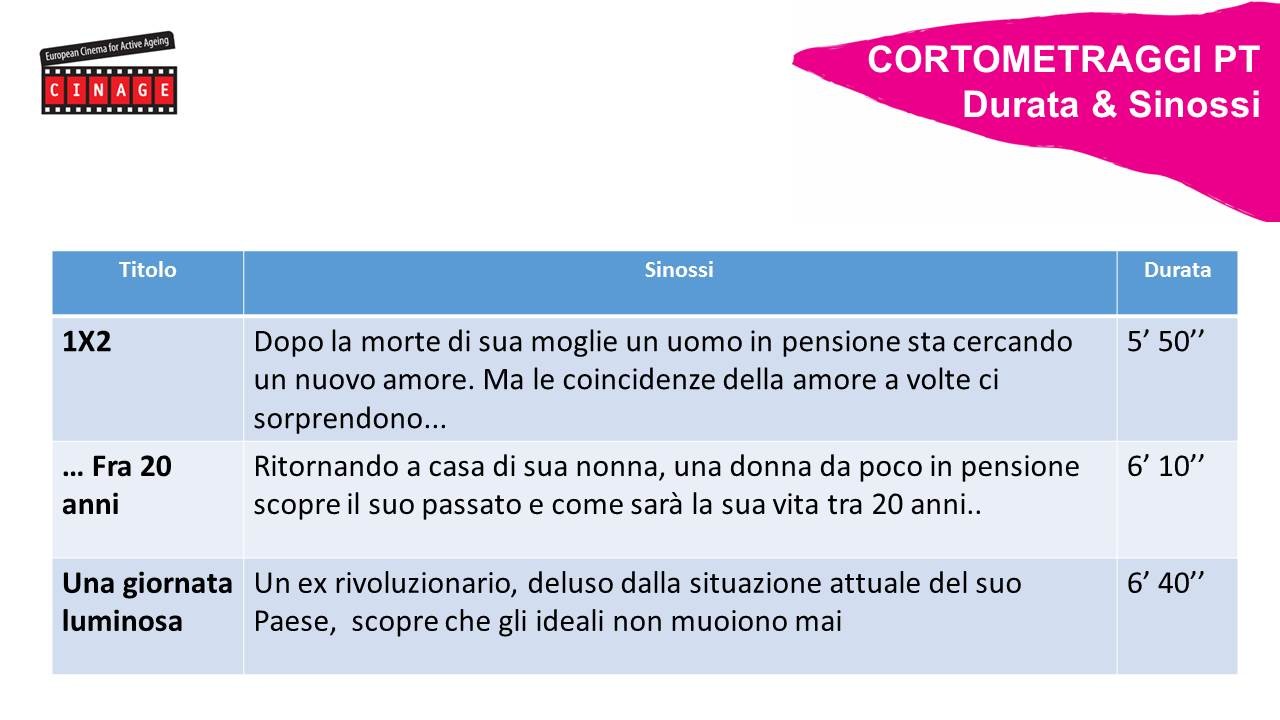 European Cinema for Active Ageing
CINAGE

CORTOMETRAGGI PT
Durata & Sinossi

| Titolo | Sinossi | Durata |
|---|---|---|
| 1X2 | Dopo la morte di sua moglie un uomo in pensione sta cercando un nuovo amore. Ma le coincidenze della amore a volte ci sorprendono... | 5’ 50’’ |
| … Fra 20 anni | Ritornando a casa di sua nonna, una donna da poco in pensione scopre il suo passato e come sarà la sua vita tra 20 anni.. | 6’ 10’’ |
| Una giornata luminosa | Un ex rivoluzionario, deluso dalla situazione attuale del suo Paese, scopre che gli ideali non muoiono mai | 6’ 40’’ |